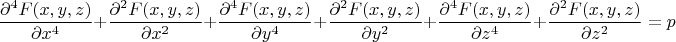 $\frac{\partial^4 F(x,y,z)}{\partial x^4}+\frac{\partial^2 F(x,y,z)}{\partial x^2}+\frac{\partial^4 F(x,y,z)}{\partial y^4}+\frac{\partial^2 F(x,y,z)}{\partial y^2}+\frac{\partial^4 F(x,y,z)}{\partial z^4}+\frac{\partial^2 F(x,y,z)}{\partial z^2}=p$